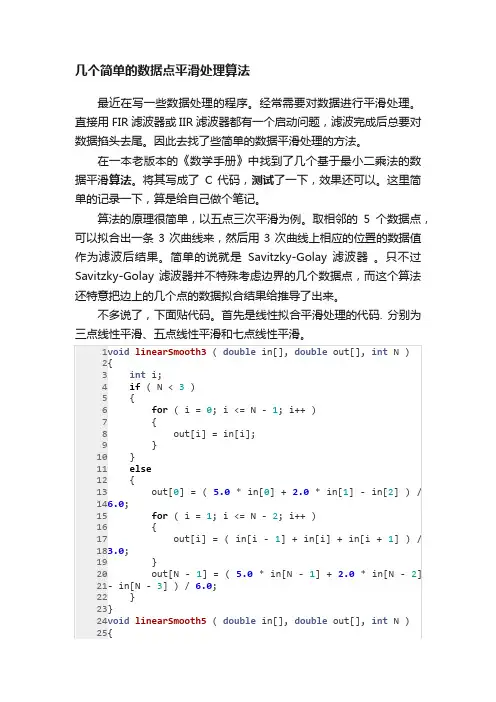 几个简单的数据点平滑处理算法

最近在写一些数据处理的程序。经常需要对数据进行平滑处理。直接用 FIR 滤波器或 IIR 滤波器都有一个启动问题，滤波完成后总要对数据掐头去尾。因此去找了些简单的数据平滑处理的方法。

在一本老版本的《数学手册》中找到了几个基于最小二乘法的数据平滑算法。将其写成了 C 代码，测试了一下，效果还可以。这里简单的记录一下，算是给自己做个笔记。

算法的原理很简单，以五点三次平滑为例。取相邻的 5 个数据点，可以拟合出一条 3 次曲线来，然后用 3 次曲线上相应的位置的数据值作为滤波后结果。简单的说就是 Savitzky-Golay 滤波器 。只不过 Savitzky-Golay 滤波器并不特殊考虑边界的几个数据点，而这个算法还特意把边上的几个点的数据拟合结果给推导了出来。

不多说了，下面贴代码。首先是线性拟合平滑处理的代码. 分别为三点线性平滑、五点线性平滑和七点线性平滑。

1void linearSmooth3 ( double in[], double out[], int N )
2{
3    int i;
4    if ( N < 3 )
5    {
6        for ( i = 0; i <= N - 1; i++ )
7        {
8            out[i] = in[i];
9        }
10   }
11   else
12   {
13       out[0] = ( 5.0 * in[0] + 2.0 * in[1] - in[2] ) /
146.0;
15       for ( i = 1; i <= N - 2; i++ )
16       {
17           out[i] = ( in[i - 1] + in[i] + in[i + 1] ) /
183.0;
19       }
20       out[N - 1] = ( 5.0 * in[N - 1] + 2.0 * in[N - 2]
21- in[N - 3] ) / 6.0;
22   }
23}
24void linearSmooth5 ( double in[], double out[], int N )
25{